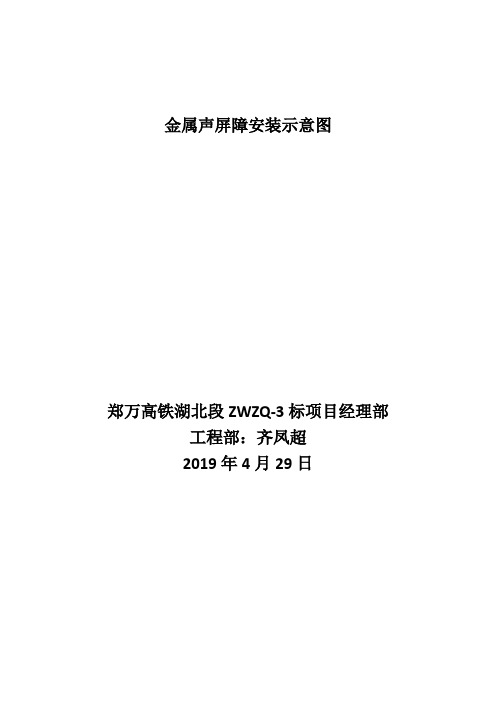 金属声屏障安装示意图

郑万高铁湖北段 ZWZQ-3 标项目经理部
工程部：齐凤超
2019 年 4 月 29 日